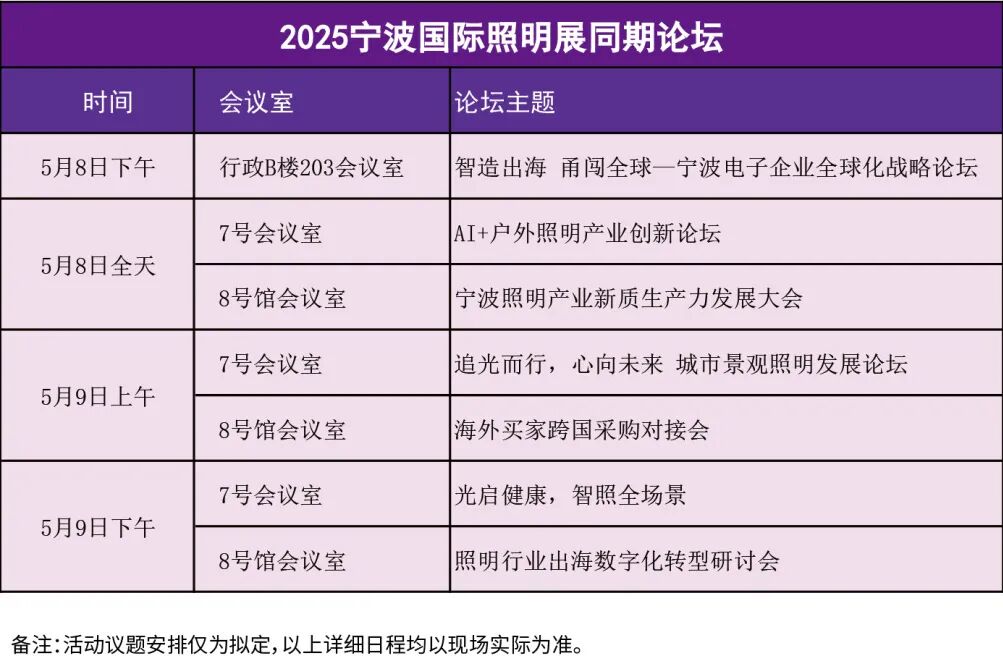 2025宁波国际照明展同期论坛

| 时间 | 会议室 | 论坛主题 |
|---|---|---|
| 5月8日下午 | 行政B楼203会议室 | 智造出海 甬闯全球—宁波电子企业全球化战略论坛 |
| 5月8日全天 | 7号会议室 | AI+户外照明产业创新论坛 |
|  | 8号馆会议室 | 宁波照明产业新质生产力发展大会 |
| 5月9日上午 | 7号会议室 | 追光而行，心向未来 城市景观照明发展论坛 |
|  | 8号馆会议室 | 海外买家跨国采购对接会 |
| 5月9日下午 | 7号会议室 | 光启健康，智照全场景 |
|  | 8号馆会议室 | 照明行业出海数字化转型研讨会 |

备注:活动议题安排仅为拟定,以上详细日程均以现场实际为准。